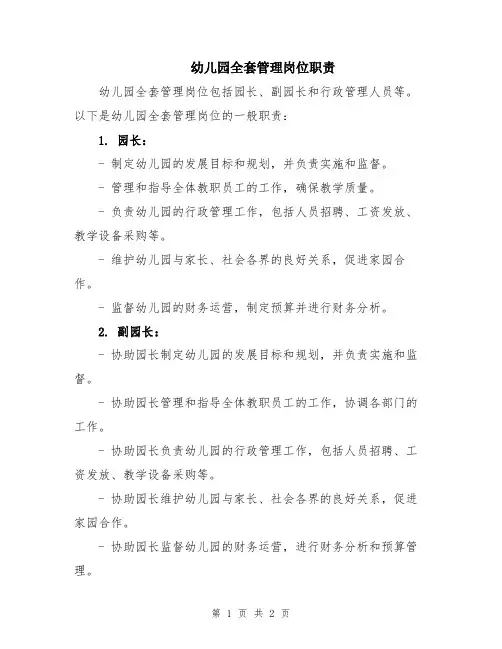 幼儿园全套管理岗位职责

幼儿园全套管理岗位包括园长、副园长和行政管理人员等。以下是幼儿园全套管理岗位的一般职责：

1. 园长：

- 制定幼儿园的发展目标和规划，并负责实施和监督。

- 管理和指导全体教职员工的工作，确保教学质量。

- 负责幼儿园的行政管理工作，包括人员招聘、工资发放、教学设备采购等。

- 维护幼儿园与家长、社会各界的良好关系，促进家园合作。

- 监督幼儿园的财务运营，制定预算并进行财务分析。

2. 副园长：

- 协助园长制定幼儿园的发展目标和规划，并负责实施和监督。

- 协助园长管理和指导全体教职员工的工作，协调各部门的工作。

- 协助园长负责幼儿园的行政管理工作，包括人员招聘、工资发放、教学设备采购等。

- 协助园长维护幼儿园与家长、社会各界的良好关系，促进家园合作。

- 协助园长监督幼儿园的财务运营，进行财务分析和预算管理。

第 1 页 共 2 页